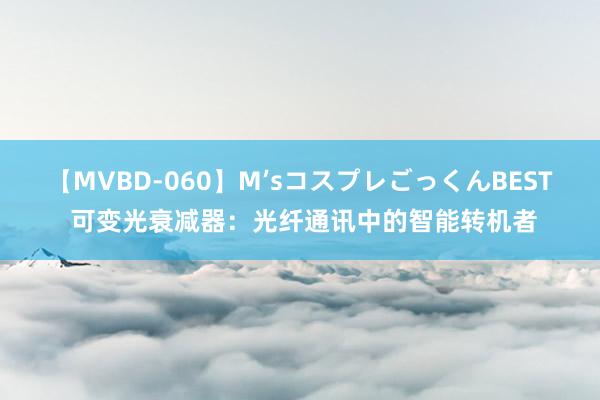 【MVBD-060】M’sコスプレごっくんBEST
可变光衰减器：光纤通讯中的智能转机者